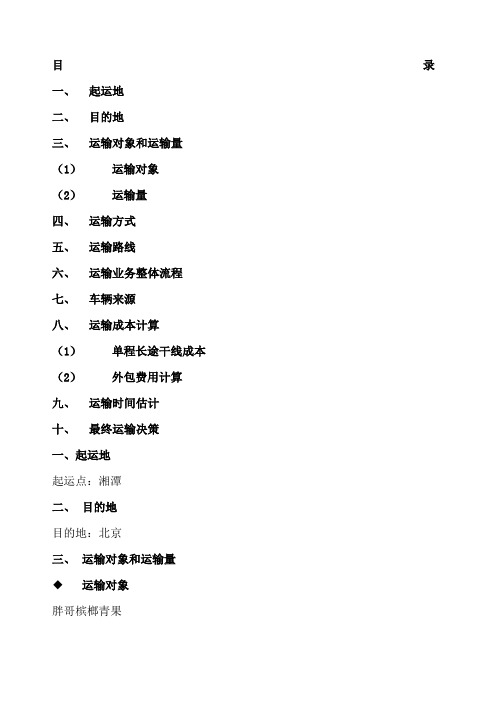 目 录

一、 起运地

二、 目的地

三、 运输对象和运输量

（1） 运输对象

（2） 运输量

四、 运输方式

五、 运输路线

六、 运输业务整体流程

七、 车辆来源

八、 运输成本计算

（1） 单程长途干线成本

（2） 外包费用计算

九、 运输时间估计

十、 最终运输决策

一、起运地

起运点：湘潭

二、 目的地

目的地：北京

三、 运输对象和运输量

◆ 运输对象

胖哥槟榔青果